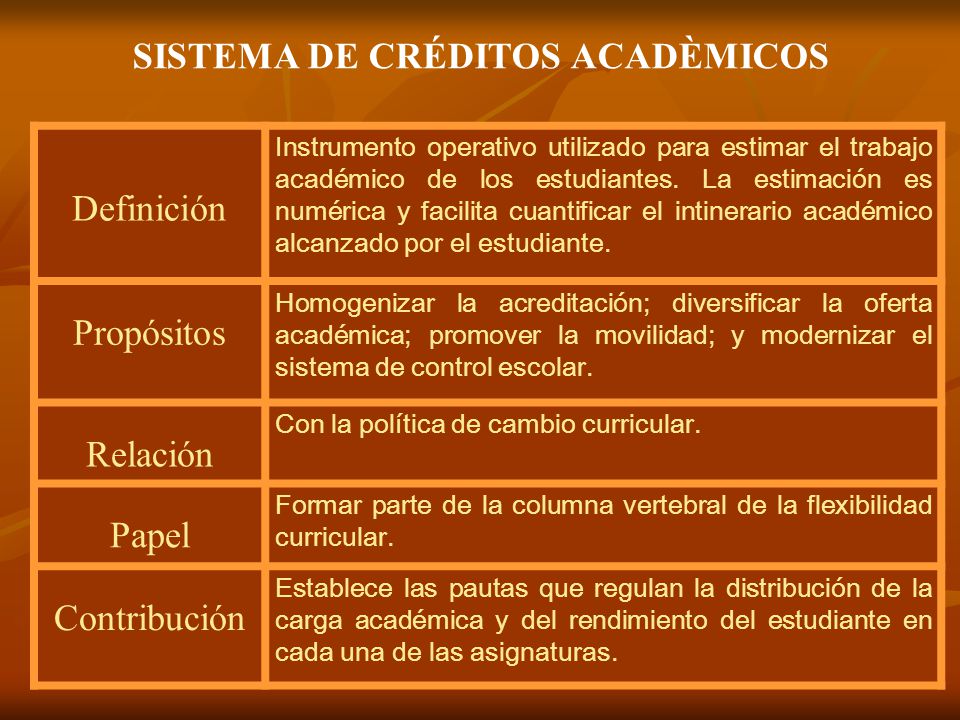 SISTEMA DE CRÉDITOS ACADÈMICOS

| Definición | Instrumento operativo utilizado para estimar el trabajo académico de los estudiantes. La estimación es numérica y facilita cuantificar el intinerario académico alcanzado por el estudiante. |
|---|---|
| Propósitos | Homogenizar la acreditación; diversificar la oferta académica; promover la movilidad; y modernizar el sistema de control escolar. |
| Relación | Con la política de cambio curricular. |
| Papel | Formar parte de la columna vertebral de la flexibilidad curricular. |
| Contribución | Establece las pautas que regulan la distribución de la carga académica y del rendimiento del estudiante en cada una de las asignaturas. |